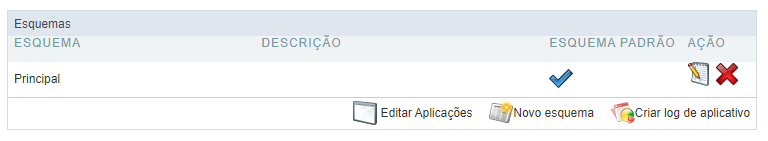 Esquemas

| ESQUEMA | DESCRIÇÃO | ESQUEMA PADRÃO | AÇÃO |
|---|---|---|---|
| Principal | | | |

Editar Aplicações Novo esquema Criar log de aplicativo